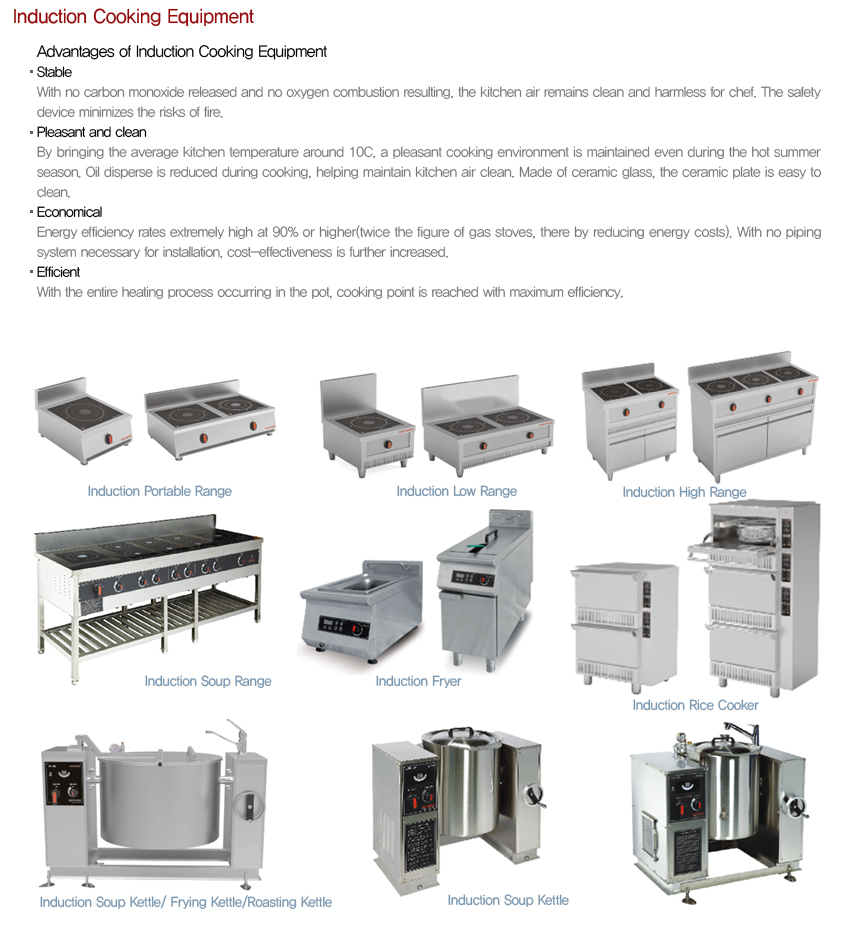 Induction Cooking Equipment

Advantages of Induction Cooking Equipment

▪ Stable
With no carbon monoxide released and no oxygen combustion resulting, the kitchen air remains clean and harmless for chef. The safety device minimizes the risks of fire.

▪ Pleasant and clean
By bringing the average kitchen temperature around 10C, a pleasant cooking environment is maintained even during the hot summer season. Oil disperse is reduced during cooking, helping maintain kitchen air clean. Made of ceramic glass, the ceramic plate is easy to clean.

▪ Economical
Energy efficiency rates extremely high at 90% or higher(twice the figure of gas stoves, there by reducing energy costs). With no piping system necessary for installation, cost-effectiveness is further increased.

▪ Efficient
With the entire heating process occurring in the pot, cooking point is reached with maximum efficiency.

Induction Portable Range

Induction Low Range

Induction High Range

Induction Soup Range

Induction Fryer

Induction Rice Cooker

Induction Soup Kettle/ Frying Kettle/Roasting Kettle

Induction Soup Kettle